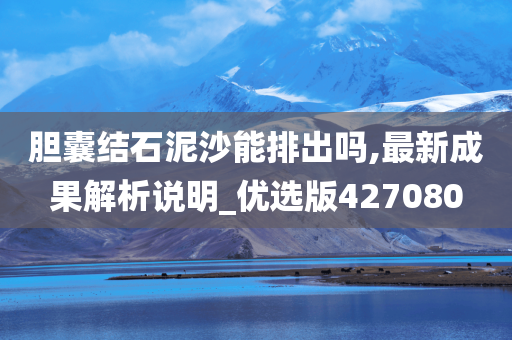 胆囊结石泥沙能排出吗,最新成果解析说明_优选版427080